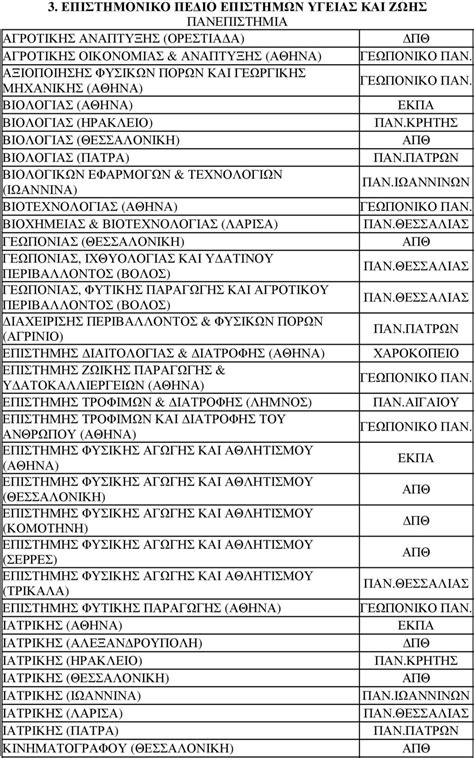 3. ΕΠΙΣΤΗΜΟΝΙΚΟ ΠΕΔΙΟ ΕΠΙΣΤΗΜΩΝ ΥΓΕΙΑΣ ΚΑΙ ΖΩΗΣ

ΠΑΝΕΠΙΣΤΗΜΙΑ

| | |
|---|---|
| ΑΓΡΟΤΙΚΗΣ ΑΝΑΠΤΥΞΗΣ (ΟΡΕΣΤΙΑΔΑ) | ΔΠΘ |
| ΑΓΡΟΤΙΚΗΣ ΟΙΚΟΝΟΜΙΑΣ & ΑΝΑΠΤΥΞΗΣ (ΑΘΗΝΑ) | ΓΕΩΠΟΝΙΚΟ ΠΑΝ. |
| ΑΞΙΟΠΟΙΗΣΗΣ ΦΥΣΙΚΩΝ ΠΟΡΩΝ ΚΑΙ ΓΕΩΡΓΙΚΗΣ ΜΗΧΑΝΙΚΗΣ (ΑΘΗΝΑ) | ΓΕΩΠΟΝΙΚΟ ΠΑΝ. |
| ΒΙΟΛΟΓΙΑΣ (ΑΘΗΝΑ) | ΕΚΠΑ |
| ΒΙΟΛΟΓΙΑΣ (ΗΡΑΚΛΕΙΟ) | ΠΑΝ.ΚΡΗΤΗΣ |
| ΒΙΟΛΟΓΙΑΣ (ΘΕΣΣΑΛΟΝΙΚΗ) | ΑΠΘ |
| ΒΙΟΛΟΓΙΑΣ (ΠΑΤΡΑ) | ΠΑΝ.ΠΑΤΡΩΝ |
| ΒΙΟΛΟΓΙΚΩΝ ΕΦΑΡΜΟΓΩΝ & ΤΕΧΝΟΛΟΓΙΩΝ (ΙΩΑΝΝΙΝΑ) | ΠΑΝ.ΙΩΑΝΝΙΝΩΝ |
| ΒΙΟΤΕΧΝΟΛΟΓΙΑΣ (ΑΘΗΝΑ) | ΓΕΩΠΟΝΙΚΟ ΠΑΝ. |
| ΒΙΟΧΗΜΕΙΑΣ & ΒΙΟΤΕΧΝΟΛΟΓΙΑΣ (ΛΑΡΙΣΑ) | ΠΑΝ.ΘΕΣΣΑΛΙΑΣ |
| ΓΕΩΠΟΝΙΑΣ (ΘΕΣΣΑΛΟΝΙΚΗ) | ΑΠΘ |
| ΓΕΩΠΟΝΙΑΣ, ΙΧΘΥΟΛΟΓΙΑΣ ΚΑΙ ΥΔΑΤΙΝΟΥ ΠΕΡΙΒΑΛΛΟΝΤΟΣ (ΒΟΛΟΣ) | ΠΑΝ.ΘΕΣΣΑΛΙΑΣ |
| ΓΕΩΠΟΝΙΑΣ, ΦΥΤΙΚΗΣ ΠΑΡΑΓΩΓΗΣ ΚΑΙ ΑΓΡΟΤΙΚΟΥ ΠΕΡΙΒΑΛΛΟΝΤΟΣ (ΒΟΛΟΣ) | ΠΑΝ.ΘΕΣΣΑΛΙΑΣ |
| ΔΙΑΧΕΙΡΙΣΗΣ ΠΕΡΙΒΑΛΛΟΝΤΟΣ & ΦΥΣΙΚΩΝ ΠΟΡΩΝ (ΑΓΡΙΝΙΟ) | ΠΑΝ.ΠΑΤΡΩΝ |
| ΕΠΙΣΤΗΜΗΣ ΔΙΑΙΤΟΛΟΓΙΑΣ & ΔΙΑΤΡΟΦΗΣ (ΑΘΗΝΑ) | ΧΑΡΟΚΟΠΕΙΟ |
| ΕΠΙΣΤΗΜΗΣ ΖΩΙΚΗΣ ΠΑΡΑΓΩΓΗΣ & ΥΔΑΤΟΚΑΛΛΙΕΡΓΕΙΩΝ (ΑΘΗΝΑ) | ΓΕΩΠΟΝΙΚΟ ΠΑΝ. |
| ΕΠΙΣΤΗΜΗΣ ΤΡΟΦΙΜΩΝ & ΔΙΑΤΡΟΦΗΣ (ΛΗΜΝΟΣ) | ΠΑΝ.ΑΙΓΑΙΟΥ |
| ΕΠΙΣΤΗΜΗΣ ΤΡΟΦΙΜΩΝ ΚΑΙ ΔΙΑΤΡΟΦΗΣ ΤΟΥ ΑΝΘΡΩΠΟΥ (ΑΘΗΝΑ) | ΓΕΩΠΟΝΙΚΟ ΠΑΝ. |
| ΕΠΙΣΤΗΜΗΣ ΦΥΣΙΚΗΣ ΑΓΩΓΗΣ ΚΑΙ ΑΘΛΗΤΙΣΜΟΥ (ΑΘΗΝΑ) | ΕΚΠΑ |
| ΕΠΙΣΤΗΜΗΣ ΦΥΣΙΚΗΣ ΑΓΩΓΗΣ ΚΑΙ ΑΘΛΗΤΙΣΜΟΥ (ΘΕΣΣΑΛΟΝΙΚΗ) | ΑΠΘ |
| ΕΠΙΣΤΗΜΗΣ ΦΥΣΙΚΗΣ ΑΓΩΓΗΣ ΚΑΙ ΑΘΛΗΤΙΣΜΟΥ (ΚΟΜΟΤΗΝΗ) | ΔΠΘ |
| ΕΠΙΣΤΗΜΗΣ ΦΥΣΙΚΗΣ ΑΓΩΓΗΣ ΚΑΙ ΑΘΛΗΤΙΣΜΟΥ (ΣΕΡΡΕΣ) | ΑΠΘ |
| ΕΠΙΣΤΗΜΗΣ ΦΥΣΙΚΗΣ ΑΓΩΓΗΣ ΚΑΙ ΑΘΛΗΤΙΣΜΟΥ (ΤΡΙΚΑΛΑ) | ΠΑΝ.ΘΕΣΣΑΛΙΑΣ |
| ΕΠΙΣΤΗΜΗΣ ΦΥΤΙΚΗΣ ΠΑΡΑΓΩΓΗΣ (ΑΘΗΝΑ) | ΓΕΩΠΟΝΙΚΟ ΠΑΝ. |
| ΙΑΤΡΙΚΗΣ (ΑΘΗΝΑ) | ΕΚΠΑ |
| ΙΑΤΡΙΚΗΣ (ΑΛΕΞΑΝΔΡΟΥΠΟΛΗ) | ΔΠΘ |
| ΙΑΤΡΙΚΗΣ (ΗΡΑΚΛΕΙΟ) | ΠΑΝ.ΚΡΗΤΗΣ |
| ΙΑΤΡΙΚΗΣ (ΘΕΣΣΑΛΟΝΙΚΗ) | ΑΠΘ |
| ΙΑΤΡΙΚΗΣ (ΙΩΑΝΝΙΝΑ) | ΠΑΝ.ΙΩΑΝΝΙΝΩΝ |
| ΙΑΤΡΙΚΗΣ (ΛΑΡΙΣΑ) | ΠΑΝ.ΘΕΣΣΑΛΙΑΣ |
| ΙΑΤΡΙΚΗΣ (ΠΑΤΡΑ) | ΠΑΝ.ΠΑΤΡΩΝ |
| ΚΙΝΗΜΑΤΟΓΡΑΦΟΥ (ΘΕΣΣΑΛΟΝΙΚΗ) | ΑΠΘ |